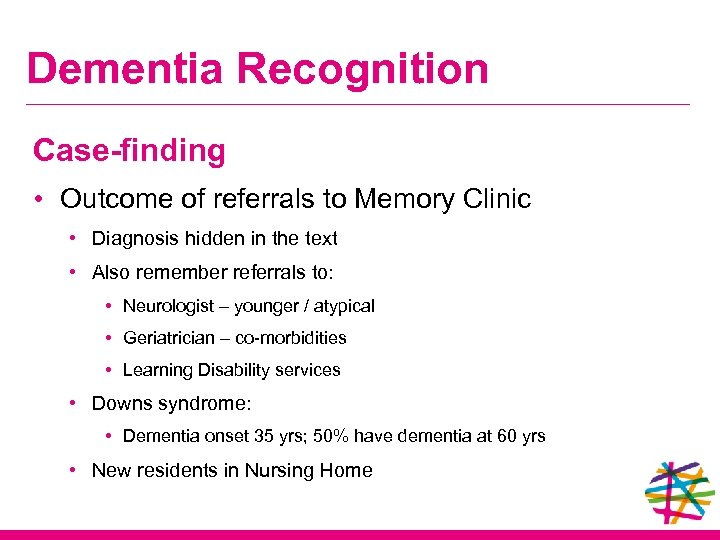 Dementia Recognition

Case-finding

• Outcome of referrals to Memory Clinic
  • Diagnosis hidden in the text
  • Also remember referrals to:
    • Neurologist – younger / atypical
    • Geriatrician – co-morbidities
    • Learning Disability services
  • Downs syndrome:
    • Dementia onset 35 yrs; 50% have dementia at 60 yrs
  • New residents in Nursing Home